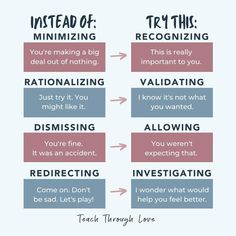 INSTEAD OF:

MINIMIZING

You're making a big deal out of nothing.

RATIONALIZING

Just try it. You might like it.

DISMISSING

You're fine. It was an accident.

REDIRECTING

Come on. Don't be sad. Let's play!

TRY THIS:

RECOGNIZING

This is really important to you.

VALIDATING

I know it's not what you wanted.

ALLOWING

You weren't expecting that.

INVESTIGATING

I wonder what would help you feel better.

Teach Through Love